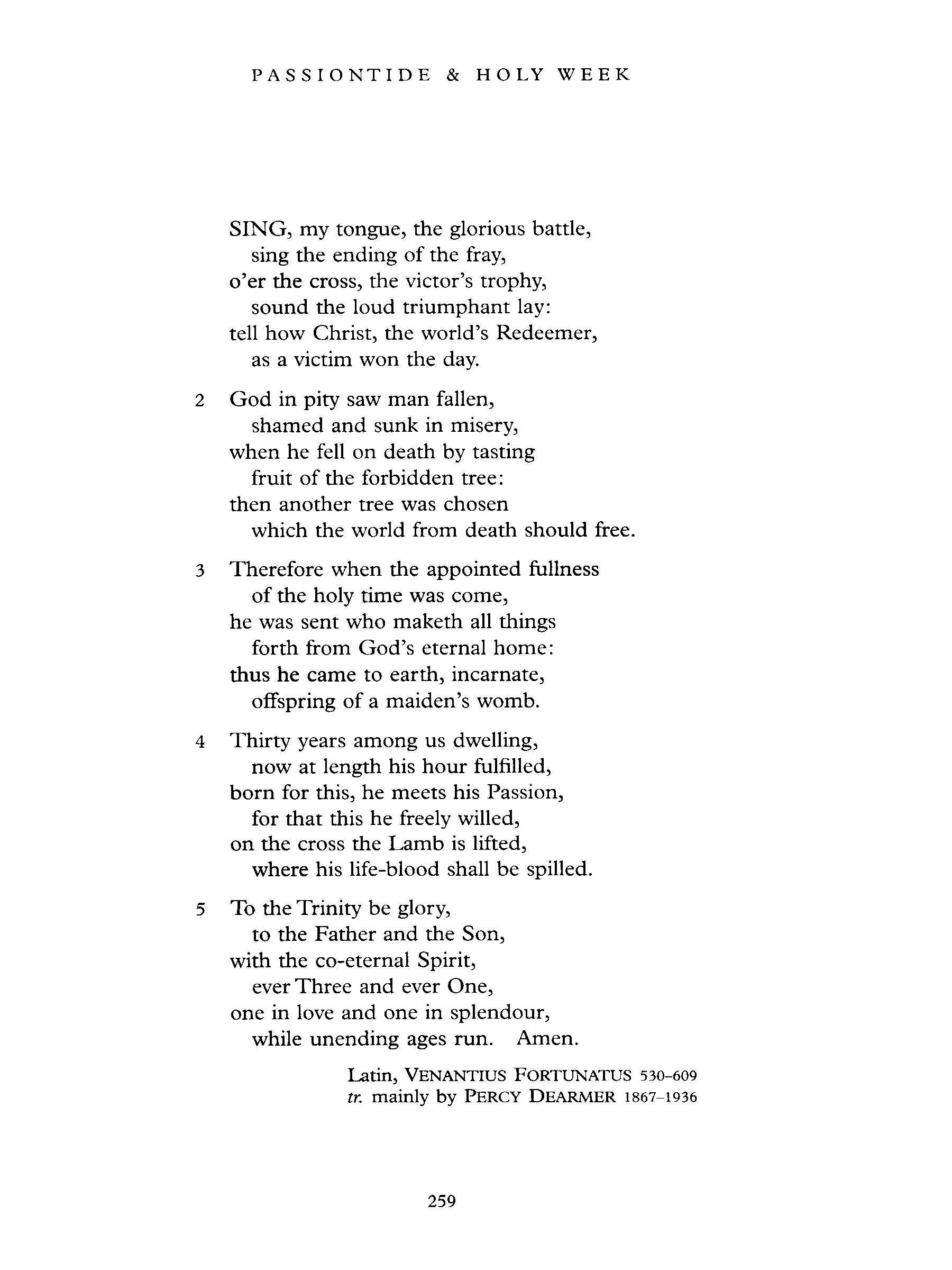 PASSIONTIDE & HOLY WEEK

SING, my tongue, the glorious battle,
sing the ending of the fray,
o'er the cross, the victor's trophy,
sound the loud triumphant lay:
tell how Christ, the world's Redeemer,
as a victim won the day.

2 God in pity saw man fallen,
shamed and sunk in misery,
when he fell on death by tasting
fruit of the forbidden tree:
then another tree was chosen
which the world from death should free.

3 Therefore when the appointed fullness
of the holy time was come,
he was sent who maketh all things
forth from God's eternal home:
thus he came to earth, incarnate,
offspring of a maiden's womb.

4 Thirty years among us dwelling,
now at length his hour fulfilled,
born for this, he meets his Passion,
for that this he freely willed,
on the cross the Lamb is lifted,
where his life-blood shall be spilled.

5 To the Trinity be glory,
to the Father and the Son,
with the co-eternal Spirit,
ever Three and ever One,
one in love and one in splendour,
while unending ages run. Amen.

Latin, VENANTIUS FORTUNATUS 530–609
tr. mainly by PERCY DEARMER 1867–1936

259